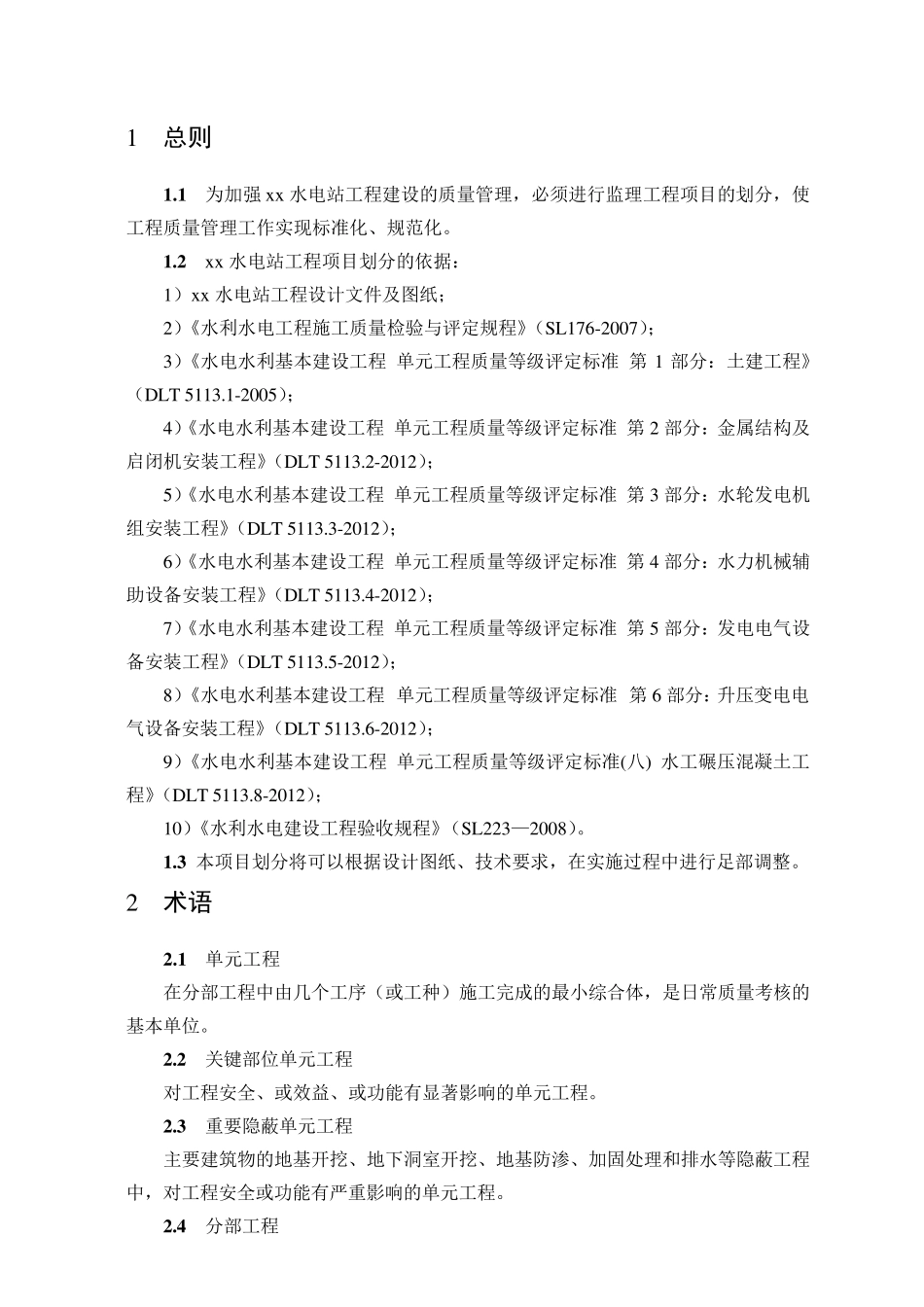 1 总则

1.1 为加强 xx 水电站工程建设的质量管理，必须进行监理工程项目的划分，使工程质量管理工作实现标准化、规范化。

1.2 xx 水电站工程项目划分的依据：

1）xx 水电站工程设计文件及图纸；

2）《水利水电工程施工质量检验与评定规程》（SL176-2007）；

3）《水电水利基本建设工程 单元工程质量等级评定标准 第 1 部分：土建工程》（DLT 5113.1-2005）；

4）《水电水利基本建设工程 单元工程质量等级评定标准 第 2 部分：金属结构及启闭机安装工程》（DLT 5113.2-2012）；

5）《水电水利基本建设工程 单元工程质量等级评定标准 第 3 部分：水轮发电机组安装工程》（DLT 5113.3-2012）；

6）《水电水利基本建设工程 单元工程质量等级评定标准 第 4 部分：水力机械辅助设备安装工程》（DLT 5113.4-2012）；

7）《水电水利基本建设工程 单元工程质量等级评定标准 第 5 部分：发电电气设备安装工程》（DLT 5113.5-2012）；

8）《水电水利基本建设工程 单元工程质量等级评定标准 第 6 部分：升压变电电气设备安装工程》（DLT 5113.6-2012）；

9）《水电水利基本建设工程 单元工程质量等级评定标准(八) 水工碾压混凝土工程》（DLT 5113.8-2012）；

10）《水利水电建设工程验收规程》（SL223—2008）。

1.3 本项目划分将可以根据设计图纸、技术要求，在实施过程中进行足部调整。

2 术语

2.1 单元工程

在分部工程中由几个工序（或工种）施工完成的最小综合体，是日常质量考核的基本单位。

2.2 关键部位单元工程

对工程安全、或效益、或功能有显著影响的单元工程。

2.3 重要隐蔽单元工程

主要建筑物的地基开挖、地下洞室开挖、地基防渗、加固处理和排水等隐蔽工程中，对工程安全或功能有严重影响的单元工程。

2.4 分部工程